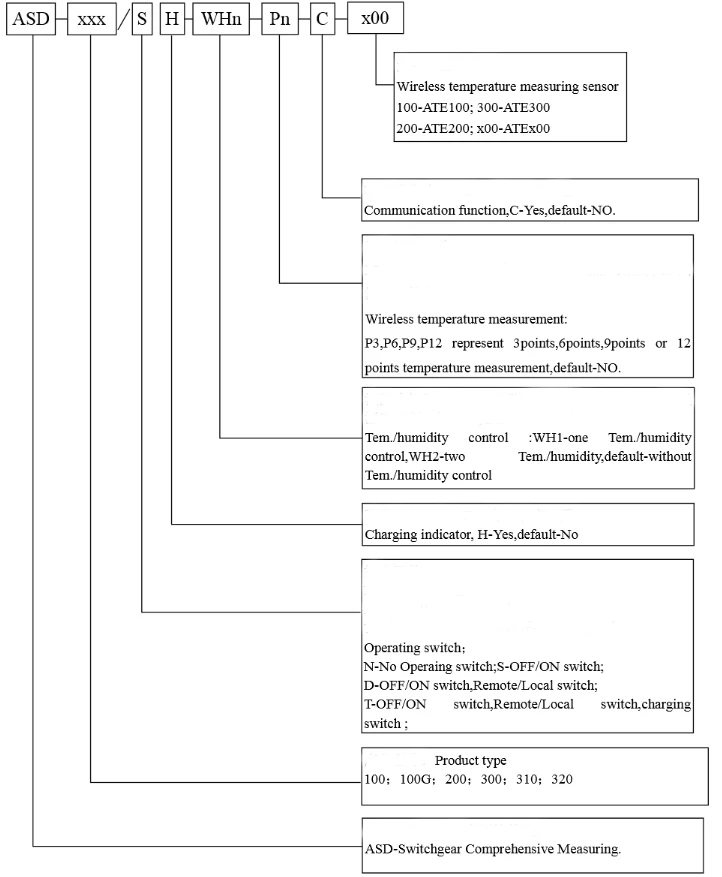 ASD - xxx / S H - WHn - Pn - C - x00

Wireless temperature measuring sensor
100-ATE100; 300-ATE300
200-ATE200; x00-ATEx00

Communication function,C-Yes,default-NO.

Wireless temperature measurement:
P3,P6,P9,P12 represent 3points,6points,9points or 12 points temperature measurement,default-NO.

Tem./humidity control :WH1-one Tem./humidity control,WH2-two Tem./humidity,default-without Tem./humidity control

Charging indicator, H-Yes,default-No

Operating switch;
N-No Operaing switch;S-OFF/ON switch;
D-OFF/ON switch,Remote/Local switch;
T-OFF/ON switch,Remote/Local switch,charging switch ;

Product type
100; 100G; 200; 300; 310; 320

ASD-Switchgear Comprehensive Measuring.